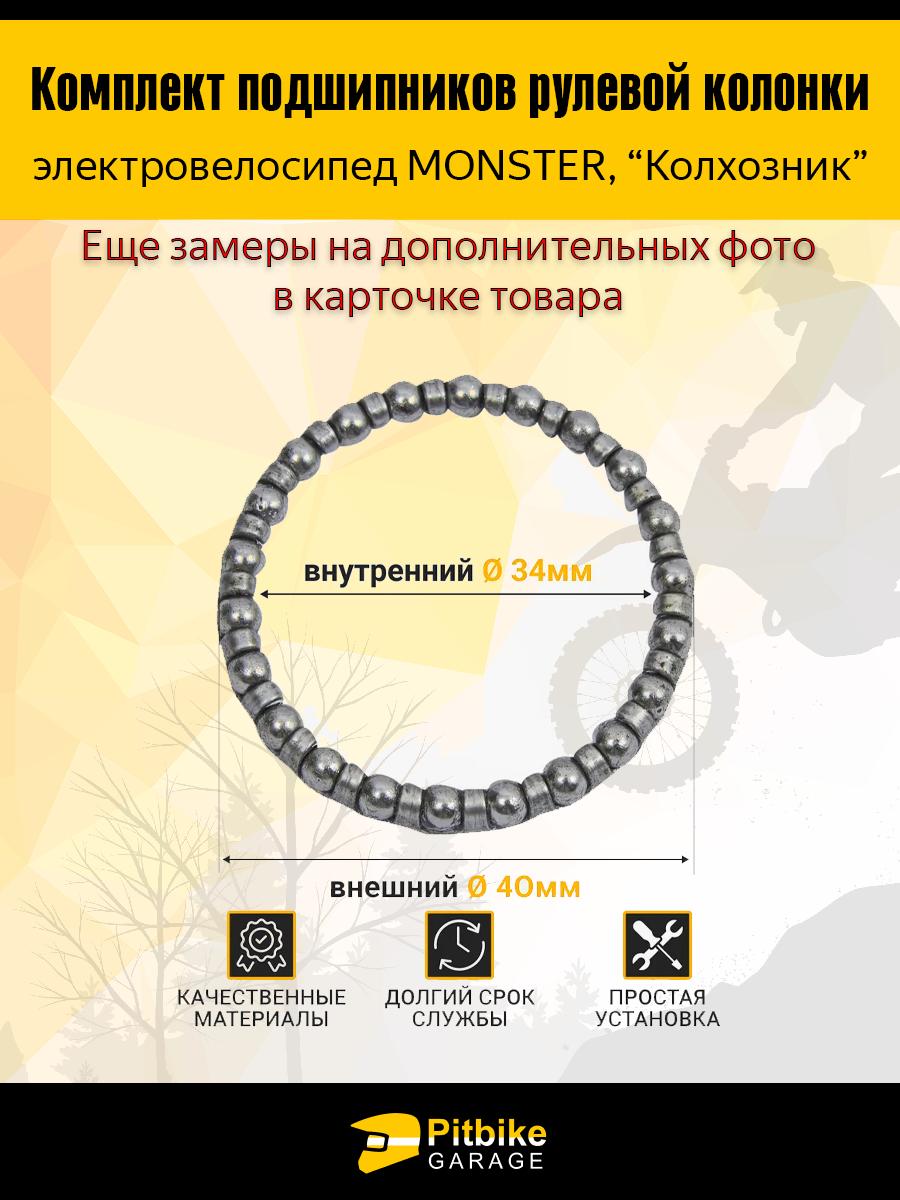 Комплект подшипников рулевой колонки

электровелосипед MONSTER, "Колхозник"

Еще замеры на дополнительных фото в карточке товара

внутренний Ø 34мм

внешний Ø 40мм

КАЧЕСТВЕННЫЕ МАТЕРИАЛЫ

ДОЛГИЙ СРОК СЛУЖБЫ

ПРОСТАЯ УСТАНОВКА

Pitbike
GARAGE